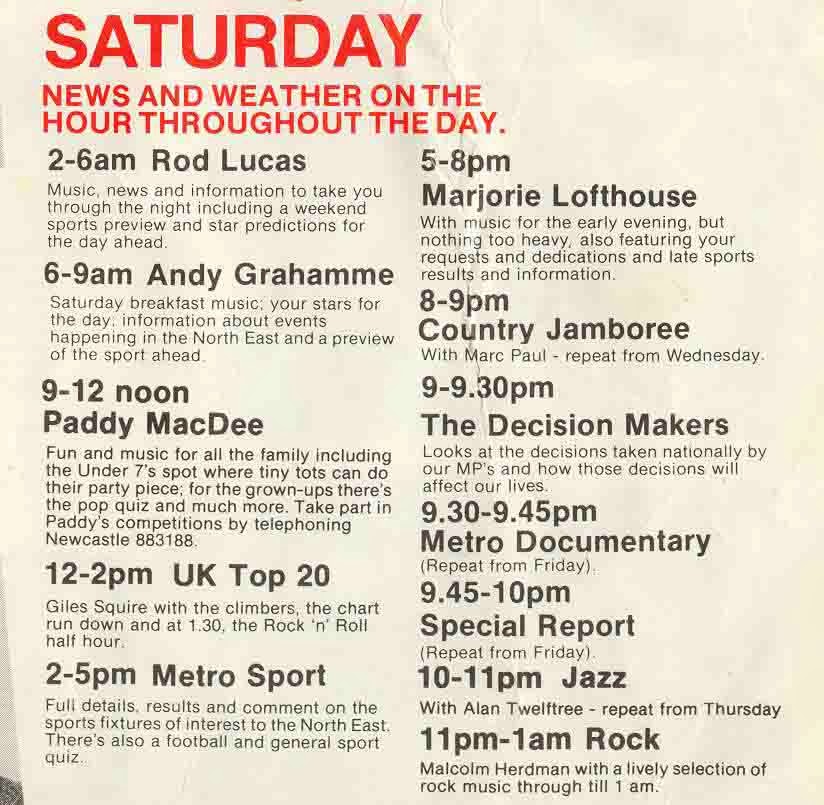 SATURDAY

NEWS AND WEATHER ON THE HOUR THROUGHOUT THE DAY.

2-6am Rod Lucas

Music, news and information to take you through the night including a weekend sports preview and star predictions for the day ahead.

6-9am Andy Grahamme

Saturday breakfast music; your stars for the day; information about events happening in the North East and a preview of the sport ahead.

9-12 noon
Paddy MacDee

Fun and music for all the family including the Under 7's spot where tiny tots can do their party piece; for the grown-ups there's the pop quiz and much more. Take part in Paddy's competitions by telephoning Newcastle 883188.

12-2pm UK Top 20

Giles Squire with the climbers, the chart run down and at 1.30, the Rock 'n' Roll half hour.

2-5pm Metro Sport

Full details, results and comment on the sports fixtures of interest to the North East. There's also a football and general sport quiz.

5-8pm
Marjorie Lofthouse

With music for the early evening, but nothing too heavy, also featuring your requests and dedications and late sports results and information.

8-9pm
Country Jamboree

With Marc Paul - repeat from Wednesday.

9-9.30pm
The Decision Makers

Looks at the decisions taken nationally by our MP's and how those decisions will affect our lives.

9.30-9.45pm
Metro Documentary

(Repeat from Friday).

9.45-10pm
Special Report

(Repeat from Friday).

10-11pm Jazz

With Alan Twelftree - repeat from Thursday

11pm-1am Rock

Malcolm Herdman with a lively selection of rock music through till 1 am.